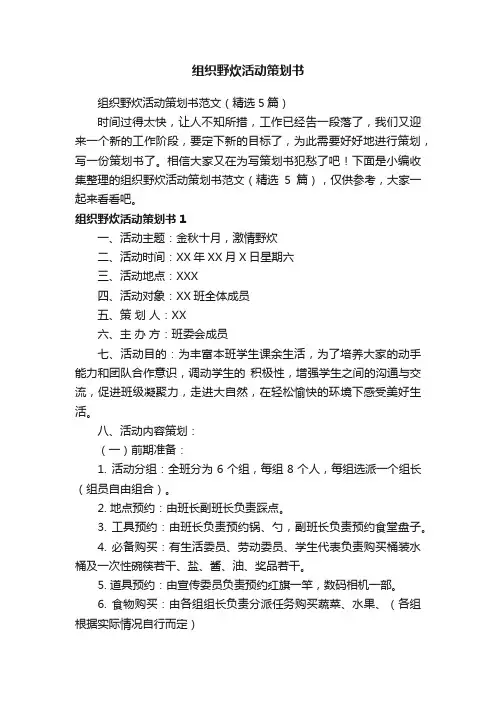 组织野炊活动策划书

组织野炊活动策划书范文（精选 5 篇）

时间过得太快，让人不知所措，工作已经告一段落了，我们又迎来一个新的工作阶段，要定下新的目标了，为此需要好好地进行策划，写一份策划书了。相信大家又在为写策划书犯愁了吧！下面是小编收集整理的组织野炊活动策划书范文（精选 5 篇），仅供参考，大家一起来看看吧。

组织野炊活动策划书 1

一、活动主题：金秋十月，激情野炊

二、活动时间：XX 年 XX 月 X 日星期六

三、活动地点：XXX

四、活动对象：XX 班全体成员

五、策 划 人：XX

六、主 办 方：班委会成员

七、活动目的：为丰富本班学生课余生活，为了培养大家的动手能力和团队合作意识，调动学生的 积极性，增强学生之间的沟通与交流，促进班级凝聚力，走进大自然，在轻松愉快的环境下感受美好生活。

八、活动内容策划：

（一）前期准备：

1. 活动分组：全班分为 6 个组，每组 8 个人，每组选派一个组长（组员自由组合）。

2. 地点预约：由班长副班长负责踩点。

3. 工具预约：由班长负责预约锅、勺，副班长负责预约食堂盘子。

4. 必备购买：有生活委员、劳动委员、学生代表负责购买桶装水桶及一次性碗筷若干、盐、酱、油、奖品若干。

5. 道具预约：由宣传委员负责预约红旗一竿，数码相机一部。

6. 食物购买：由各组组长负责分派任务购买蔬菜、水果、（各组根据实际情况自行而定）